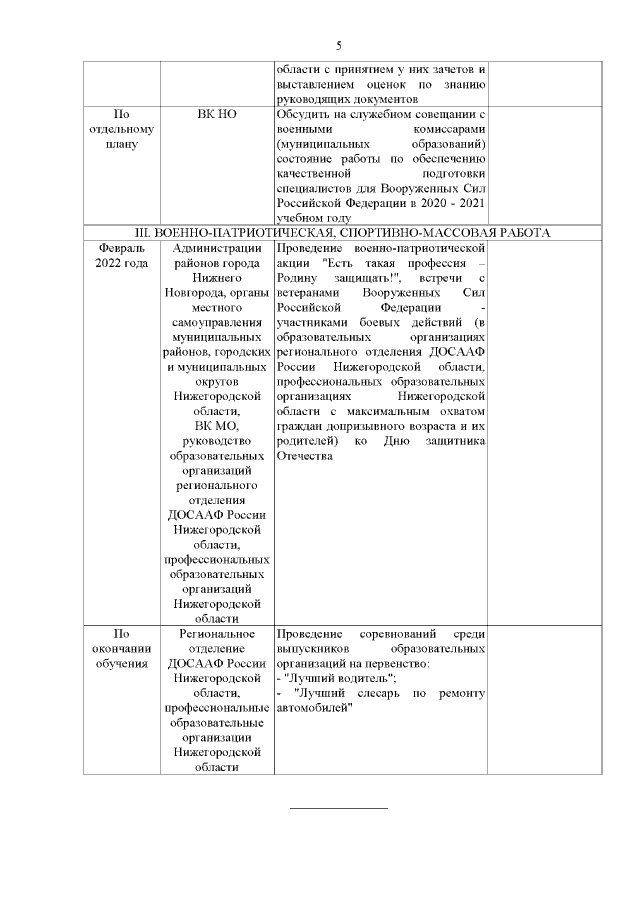 5

| | | | |
|---|---|---|---|
| | | области с принятием у них зачетов и выставлением оценок по знанию руководящих документов | |
| По отдельному плану | ВК НО | Обсудить на служебном совещании с военными комиссарами (муниципальных образований) состояние работы по обеспечению качественной подготовки специалистов для Вооруженных Сил Российской Федерации в 2020 - 2021 учебном году | |
| III. ВОЕННО-ПАТРИОТИЧЕСКАЯ, СПОРТИВНО-МАССОВАЯ РАБОТА | | | |
| Февраль 2022 года | Администрации районов города Нижнего Новгорода, органы местного самоуправления муниципальных районов, городских и муниципальных округов Нижегородской области, ВК МО, руководство образовательных организаций регионального отделения ДОСААФ России Нижегородской области, профессиональных образовательных организаций Нижегородской области | Проведение военно-патриотической акции "Есть такая профессия – Родину защищать!", встречи с ветеранами Вооруженных Сил Российской Федерации - участниками боевых действий (в образовательных организациях регионального отделения ДОСААФ России Нижегородской области, профессиональных образовательных организациях Нижегородской области с максимальным охватом граждан допризывного возраста и их родителей) ко Дню защитника Отечества | |
| По окончании обучения | Региональное отделение ДОСААФ России Нижегородской области, профессиональные образовательные организации Нижегородской области | Проведение соревнований среди выпускников образовательных организаций на первенство: - "Лучший водитель"; - "Лучший слесарь по ремонту автомобилей" | |